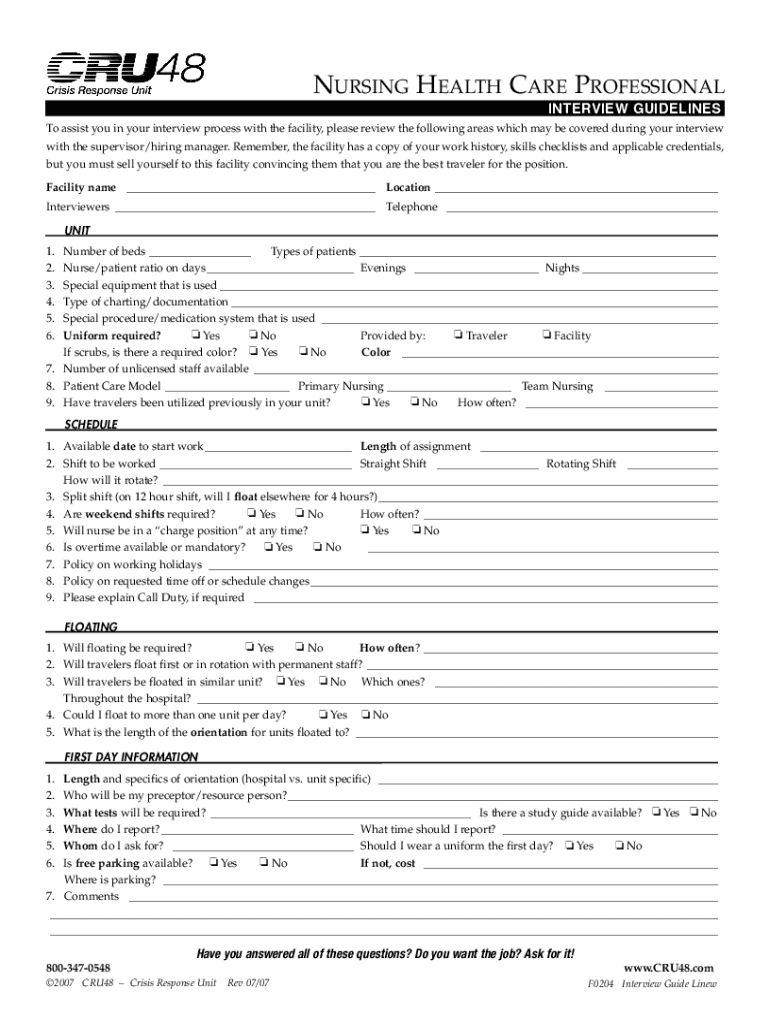 CRU48
Crisis Response Unit

NURSING HEALTH CARE PROFESSIONAL
INTERVIEW GUIDELINES

To assist you in your interview process with the facility, please review the following areas which may be covered during your interview with the supervisor/hiring manager. Remember, the facility has a copy of your work history, skills checklists and applicable credentials, but you must sell yourself to this facility convincing them that you are the best traveler for the position.

Facility name Location
Interviewers Telephone

UNIT
1. Number of beds Types of patients
2. Nurse/patient ratio on days Evenings Nights
3. Special equipment that is used
4. Type of charting/documentation
5. Special procedure/medication system that is used
6. Uniform required? ❏ Yes ❏ No Provided by: ❏ Traveler ❏ Facility
If scrubs, is there a required color? ❏ Yes ❏ No Color
7. Number of unlicensed staff available
8. Patient Care Model Primary Nursing Team Nursing
9. Have travelers been utilized previously in your unit? ❏ Yes ❏ No How often?

SCHEDULE
1. Available date to start work Length of assignment
2. Shift to be worked Straight Shift Rotating Shift
How will it rotate?
3. Split shift (on 12 hour shift, will I float elsewhere for 4 hours?)
4. Are weekend shifts required? ❏ Yes ❏ No How often?
5. Will nurse be in a "charge position" at any time? ❏ Yes ❏ No
6. Is overtime available or mandatory? ❏ Yes ❏ No
7. Policy on working holidays
8. Policy on requested time off or schedule changes
9. Please explain Call Duty, if required

FLOATING
1. Will floating be required? ❏ Yes ❏ No How often?
2. Will travelers float first or in rotation with permanent staff?
3. Will travelers be floated in similar unit? ❏ Yes ❏ No Which ones?
Throughout the hospital?
4. Could I float to more than one unit per day? ❏ Yes ❏ No
5. What is the length of the orientation for units floated to?

FIRST DAY INFORMATION
1. Length and specifics of orientation (hospital vs. unit specific)
2. Who will be my preceptor/resource person?
3. What tests will be required? Is there a study guide available? ❏ Yes ❏ No
4. Where do I report? What time should I report?
5. Whom do I ask for? Should I wear a uniform the first day? ❏ Yes ❏ No
6. Is free parking available? ❏ Yes ❏ No If not, cost
Where is parking?
7. Comments

Have you answered all of these questions? Do you want the job? Ask for it!

800-347-0548
©2007 CRU48 – Crisis Response Unit Rev 07/07
www.CRU48.com
F0204 Interview Guide Linew